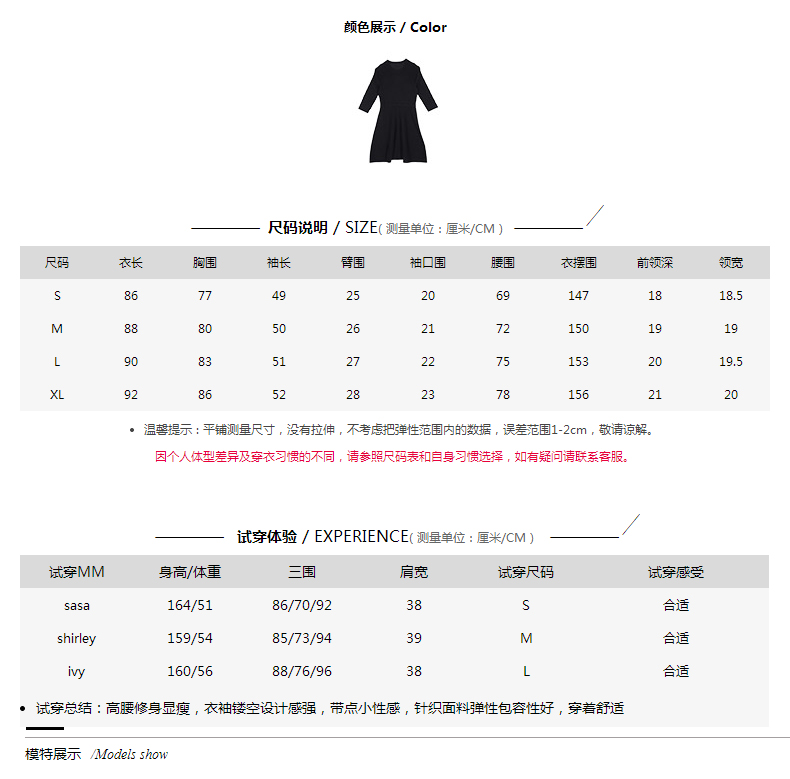 颜色展示 / Color

尺码说明 / SIZE( 测量单位：厘米/CM )

| 尺码 | 衣长 | 胸围 | 袖长 | 臂围 | 袖口围 | 腰围 | 衣摆围 | 前领深 | 领宽 |
|---|---|---|---|---|---|---|---|---|---|
| S | 86 | 77 | 49 | 25 | 20 | 69 | 147 | 18 | 18.5 |
| M | 88 | 80 | 50 | 26 | 21 | 72 | 150 | 19 | 19 |
| L | 90 | 83 | 51 | 27 | 22 | 75 | 153 | 20 | 19.5 |
| XL | 92 | 86 | 52 | 28 | 23 | 78 | 156 | 21 | 20 |

• 温馨提示：平铺测量尺寸，没有拉伸，不考虑把弹性范围内的数据，误差范围1-2cm，敬请谅解。

因个人体型差异及穿衣习惯的不同，请参照尺码表和自身习惯选择，如有疑问请联系客服。

试穿体验 / EXPERIENCE( 测量单位：厘米/CM )

| 试穿MM | 身高/体重 | 三围 | 肩宽 | 试穿尺码 | 试穿感受 |
|---|---|---|---|---|---|
| sasa | 164/51 | 86/70/92 | 38 | S | 合适 |
| shirley | 159/54 | 85/73/94 | 39 | M | 合适 |
| ivy | 160/56 | 88/76/96 | 38 | L | 合适 |

• 试穿总结：高腰修身显瘦，衣袖镂空设计感强，带点小性感，针织面料弹性包容性好，穿着舒适

模特展示 /Models show